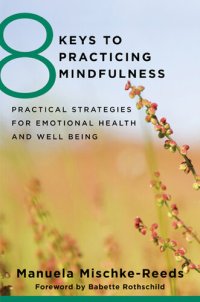 8 KEYS TO PRACTICING MINDFULNESS

PRACTICAL STRATEGIES FOR EMOTIONAL HEALTH AND WELL BEING

Manuela Mischke-Reeds

Foreword by Babette Rothschild